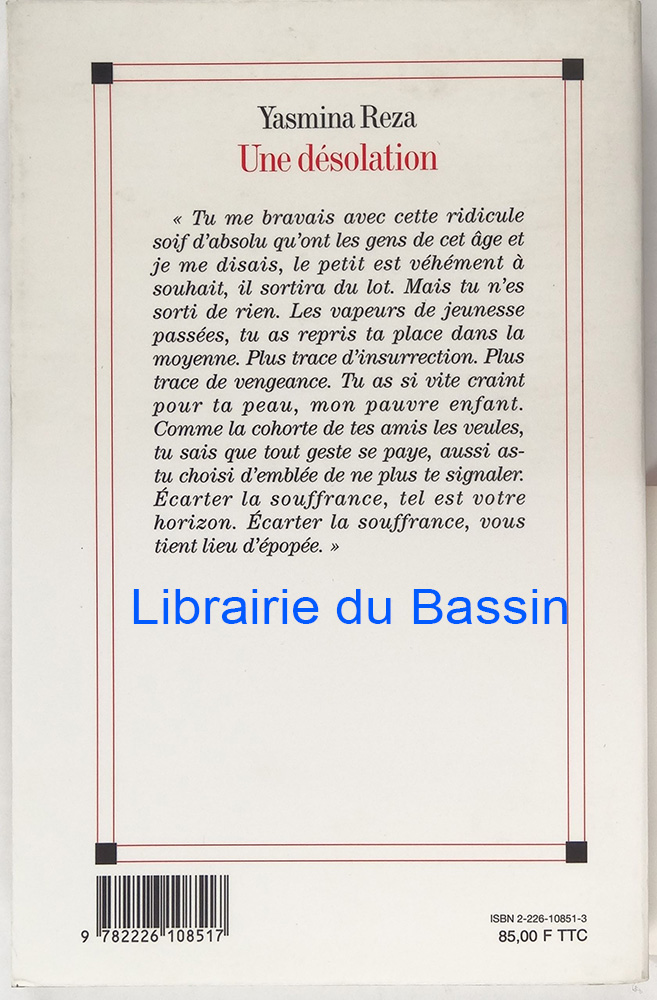 Yasmina Reza
Une désolation

« Tu me bravais avec cette ridicule soif d'absolu qu'ont les gens de cet âge et je me disais, le petit est véhément à souhait, il sortira du lot. Mais tu n'es sorti de rien. Les vapeurs de jeunesse passées, tu as repris ta place dans la moyenne. Plus trace d'insurrection. Plus trace de vengeance. Tu as si vite craint pour ta peau, mon pauvre enfant. Comme la cohorte de tes amis les veules, tu sais que tout geste se paye, aussi as-tu choisi d'emblée de ne plus te signaler. Écarter la souffrance, tel est votre horizon. Écarter la souffrance, vous tient lieu d'épopée. »

9 782226 108517

ISBN 2-226-10851-3
85,00 F TTC

Librairie du Bassin